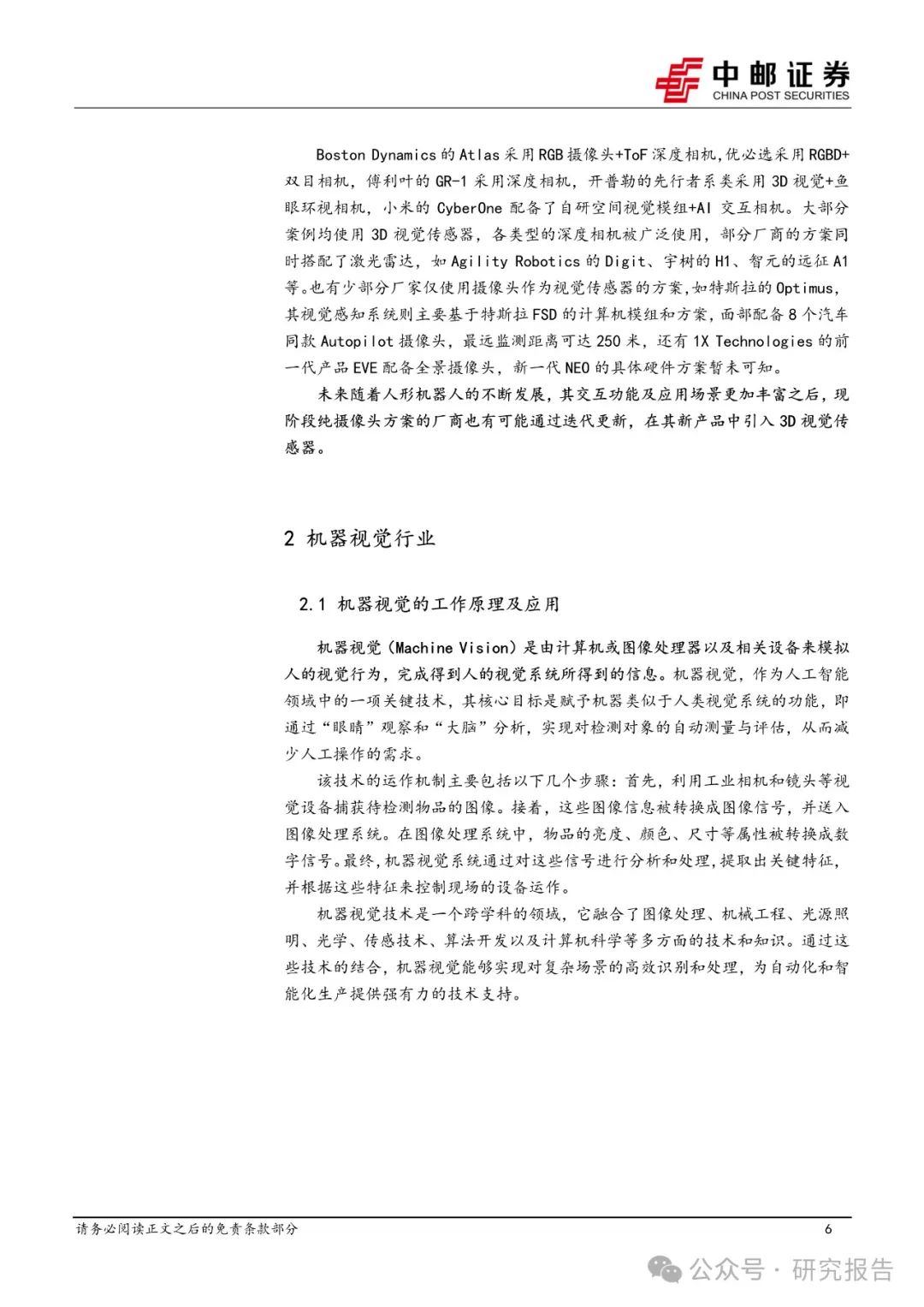 中邮证券
CHINA POST SECURITIES

Boston Dynamics 的 Atlas 采用 RGB 摄像头+ToF 深度相机，优必选采用 RGBD+双目相机，傅利叶的 GR-1 采用深度相机，开普勒的先行者系类采用 3D 视觉+鱼眼环视相机，小米的 CyberOne 配备了自研空间视觉模组+AI 交互相机。大部分案例均使用 3D 视觉传感器，各类型的深度相机被广泛使用，部分厂商的方案同时搭配了激光雷达，如 Agility Robotics 的 Digit、宇树的 H1、智元的远征 A1 等。也有少部分厂家仅使用摄像头作为视觉传感器的方案，如特斯拉的 Optimus，其视觉感知系统则主要基于特斯拉 FSD 的计算机模组和方案，面部配备 8 个汽车同款 Autopilot 摄像头，最远监测距离可达 250 米，还有 1X Technologies 的前一代产品 EVE 配备全景摄像头，新一代 NEO 的具体硬件方案暂未可知。

未来随着人形机器人的不断发展，其交互功能及应用场景更加丰富之后，现阶段纯摄像头方案的厂商也有可能通过迭代更新，在其新产品中引入 3D 视觉传感器。

2 机器视觉行业

2.1 机器视觉的工作原理及应用

机器视觉（Machine Vision）是由计算机或图像处理器以及相关设备来模拟人的视觉行为，完成得到人的视觉系统所得到的信息。机器视觉，作为人工智能领域中的一项关键技术，其核心目标是赋予机器类似于人类视觉系统的功能，即通过“眼睛”观察和“大脑”分析，实现对检测对象的自动测量与评估，从而减少人工操作的需求。

该技术的运作机制主要包括以下几个步骤：首先，利用工业相机和镜头等视觉设备捕获待检测物品的图像。接着，这些图像信息被转换成图像信号，并送入图像处理系统。在图像处理系统中，物品的亮度、颜色、尺寸等属性被转换成数字信号。最终，机器视觉系统通过对这些信号进行分析和处理，提取出关键特征，并根据这些特征来控制现场的设备运作。

机器视觉技术是一个跨学科的领域，它融合了图像处理、机械工程、光源照明、光学、传感技术、算法开发以及计算机科学等多方面的技术和知识。通过这些技术的结合，机器视觉能够实现对复杂场景的高效识别和处理，为自动化和智能化生产提供强有力的技术支持。

请务必阅读正文之后的免责条款部分 6

公众号 · 研究报告